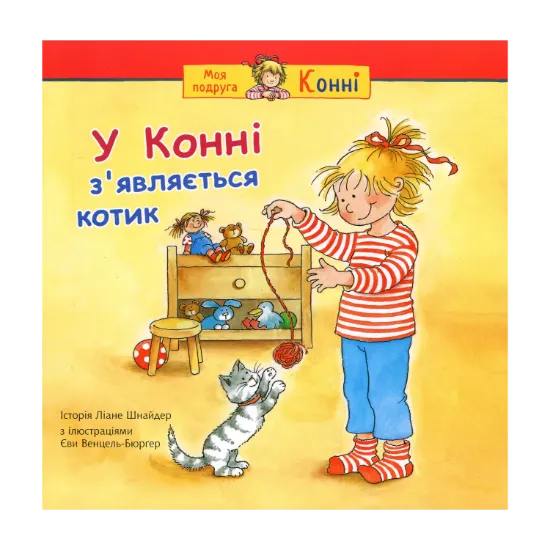 Моя подруга Конні

У Конні з'являється котик

Історія Ліане Шнайдер
з ілюстраціями
Єви Венцель-Бюргер